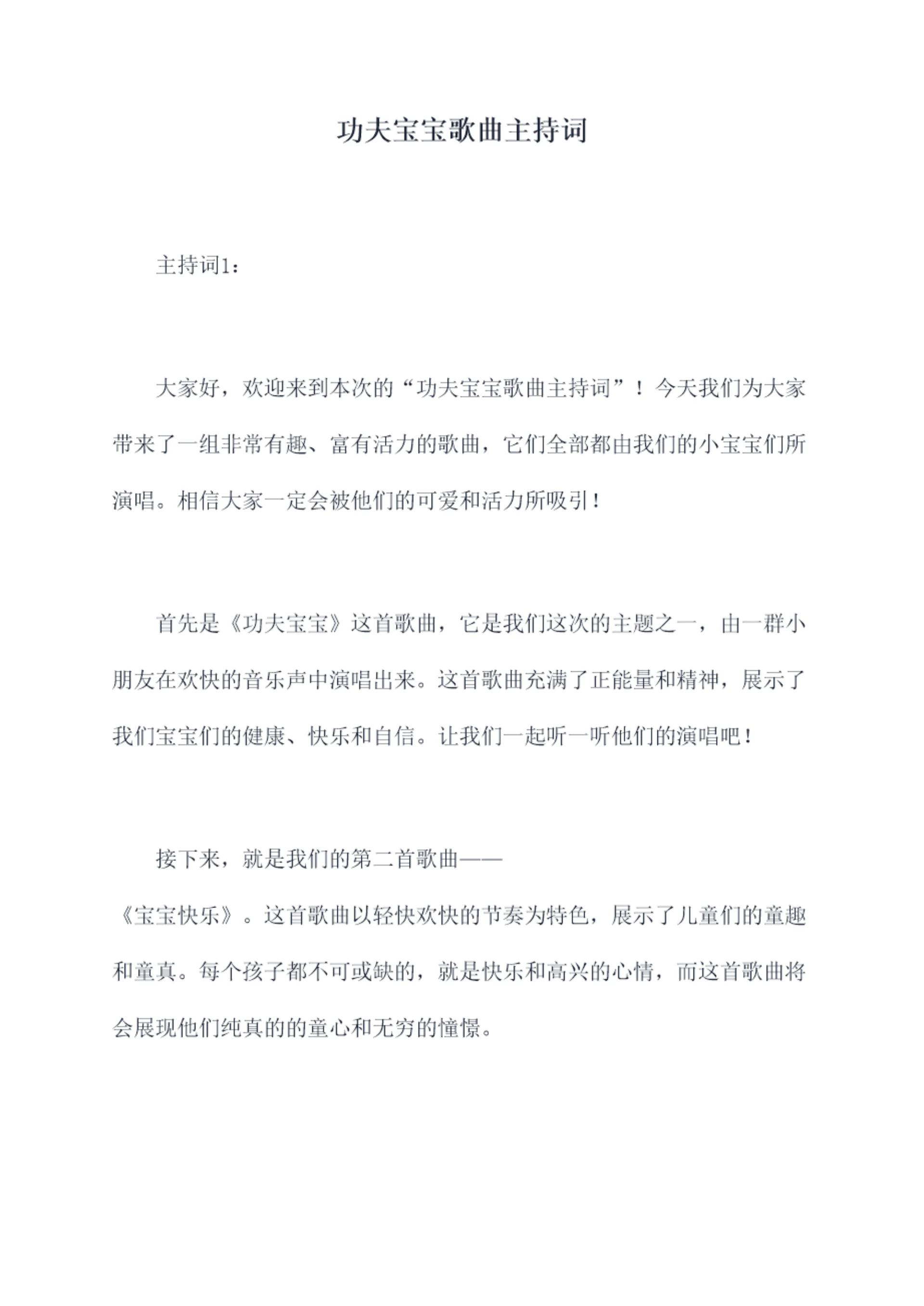 功夫宝宝歌曲主持词

主持词1：

大家好，欢迎来到本次的“功夫宝宝歌曲主持词”！今天我们为大家带来了一组非常有趣、富有活力的歌曲，它们全部都由我们的小宝宝们所演唱。相信大家一定会被他们的可爱和活力所吸引！

首先是《功夫宝宝》这首歌曲，它是我们这次的主题之一，由一群小朋友在欢快的音乐声中演唱出来。这首歌曲充满了正能量和精神，展示了我们宝宝们的健康、快乐和自信。让我们一起听一听他们的演唱吧！

接下来，就是我们的第二首歌曲——《宝宝快乐》。这首歌曲以轻快欢快的节奏为特色，展示了儿童们的童趣和童真。每个孩子都不可或缺的，就是快乐和高兴的心情，而这首歌曲将会展现他们纯真的的童心和无穷的憧憬。